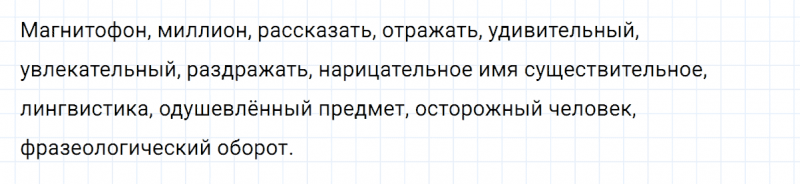 Магнитофон, миллион, рассказать, отражать, удивительный, увлекательный, раздражать, нарицательное имя существительное, лингвистика, одушевлённый предмет, осторожный человек, фразеологический оборот.